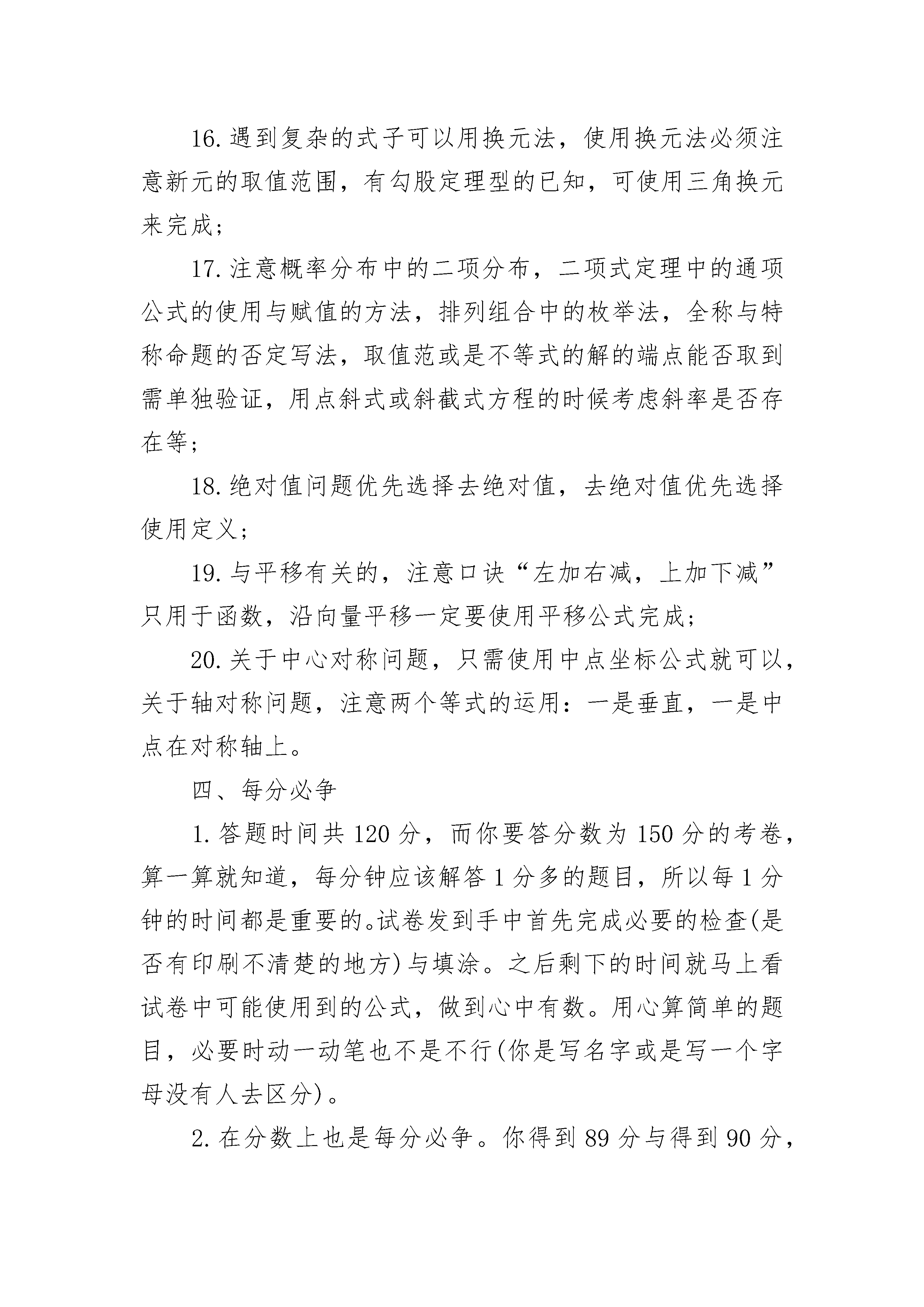 16.遇到复杂的式子可以用换元法，使用换元法必须注意新元的取值范围，有勾股定理型的已知，可使用三角换元来完成；

17.注意概率分布中的二项分布，二项式定理中的通项公式的使用与赋值的方法，排列组合中的枚举法，全称与特称命题的否定写法，取值范或是不等式的解的端点能否取到需单独验证，用点斜式或斜截式方程的时候考虑斜率是否存在等；

18.绝对值问题优先选择去绝对值，去绝对值优先选择使用定义；

19.与平移有关的，注意口诀“左加右减，上加下减”只用于函数，沿向量平移一定要使用平移公式完成；

20.关于中心对称问题，只需使用中点坐标公式就可以，关于轴对称问题，注意两个等式的运用：一是垂直，一是中点在对称轴上。

四、每分必争

1.答题时间共120分，而你要答分数为150分的考卷，算一算就知道，每分钟应该解答1分多的题目，所以每1分钟的时间都是重要的。试卷发到手中首先完成必要的检查(是否有印刷不清楚的地方)与填涂。之后剩下的时间就马上看试卷中可能使用到的公式，做到心中有数。用心算简单的题目，必要时动一动笔也不是不行(你是写名字或是写一个字母没有人去区分)。

2.在分数上也是每分必争。你得到89分与得到90分，